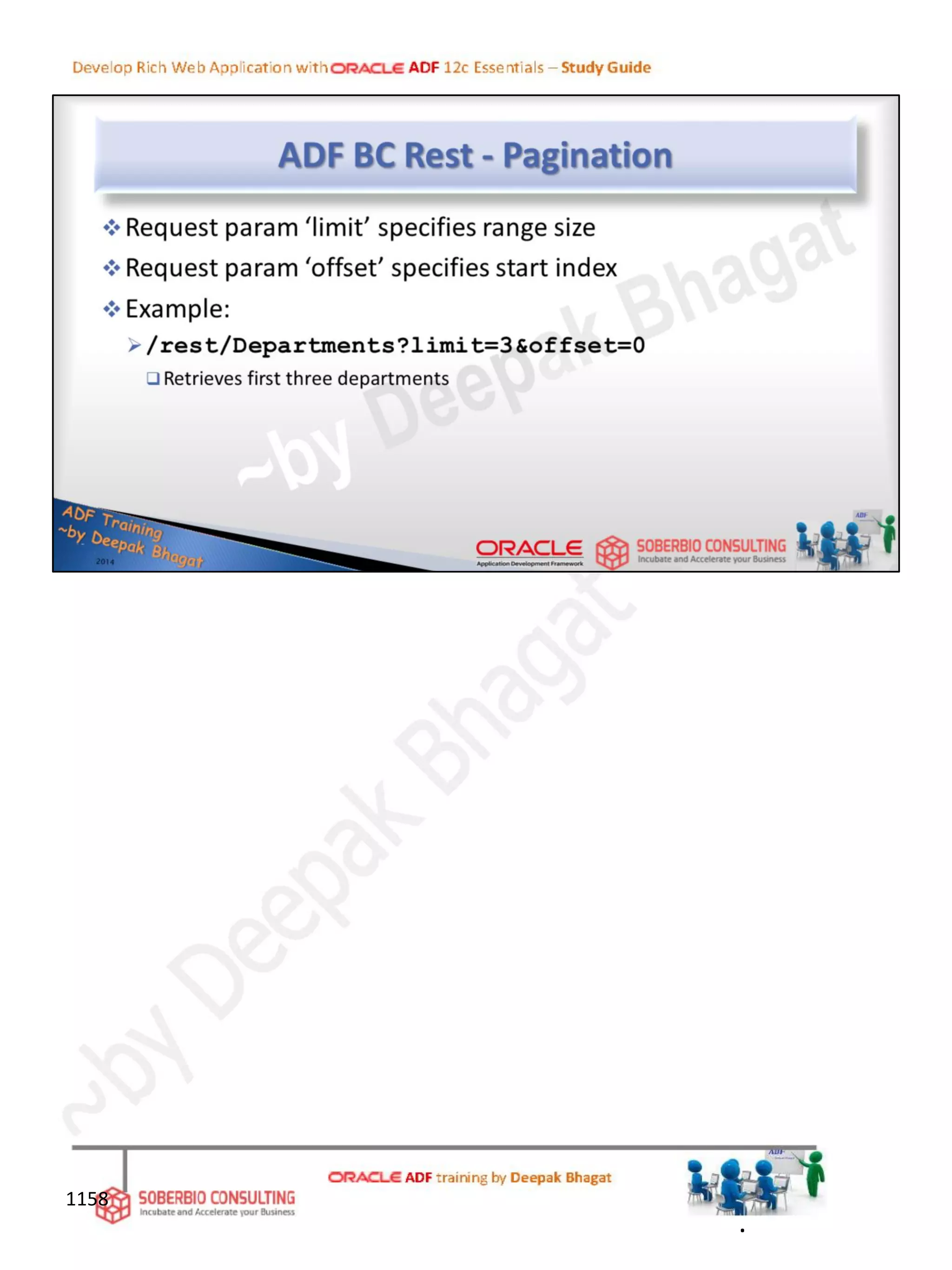 Develop Rich Web Application with ORACLE ADF 12c Essentials – Study Guide

ADF BC Rest - Pagination

❖ Request param 'limit' specifies range size

❖ Request param 'offset' specifies start index

❖ Example:

➢ /rest/Departments?limit=3&offset=0

☐ Retrieves first three departments

ADF Training
~by Deepak Bhagat
2014

ORACLE
Application Development Framework

SOBERBIO CONSULTING
Incubate and Accelerate your Business

1158

SOBERBIO CONSULTING
Incubate and Accelerate your Business

ORACLE ADF training by Deepak Bhagat

~by Deepak Bhagat